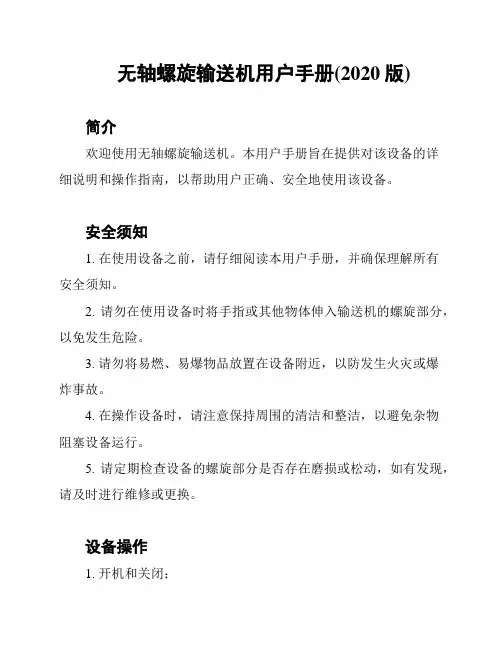 无轴螺旋输送机用户手册(2020 版)

简介

欢迎使用无轴螺旋输送机。本用户手册旨在提供对该设备的详细说明和操作指南，以帮助用户正确、安全地使用该设备。

安全须知

1. 在使用设备之前，请仔细阅读本用户手册，并确保理解所有安全须知。

2. 请勿在使用设备时将手指或其他物体伸入输送机的螺旋部分，以免发生危险。

3. 请勿将易燃、易爆物品放置在设备附近，以防发生火灾或爆炸事故。

4. 在操作设备时，请注意保持周围的清洁和整洁，以避免杂物阻塞设备运行。

5. 请定期检查设备的螺旋部分是否存在磨损或松动，如有发现，请及时进行维修或更换。

设备操作

1. 开机和关闭：